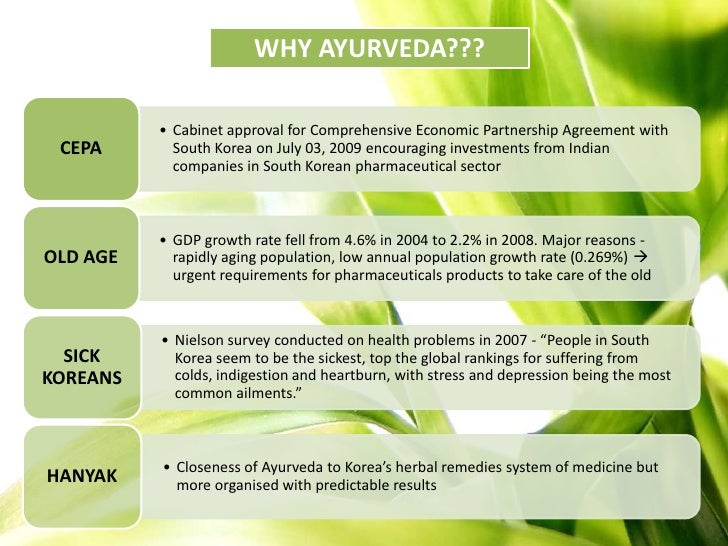 WHY AYURVEDA???

CEPA

• Cabinet approval for Comprehensive Economic Partnership Agreement with South Korea on July 03, 2009 encouraging investments from Indian companies in South Korean pharmaceutical sector

OLD AGE

• GDP growth rate fell from 4.6% in 2004 to 2.2% in 2008. Major reasons - rapidly aging population, low annual population growth rate (0.269%) → urgent requirements for pharmaceuticals products to take care of the old

SICK KOREANS

• Nielson survey conducted on health problems in 2007 - "People in South Korea seem to be the sickest, top the global rankings for suffering from colds, indigestion and heartburn, with stress and depression being the most common ailments."

HANYAK

• Closeness of Ayurveda to Korea's herbal remedies system of medicine but more organised with predictable results